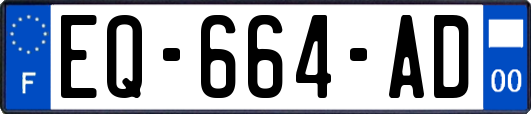 F
EQ-664-AD
00